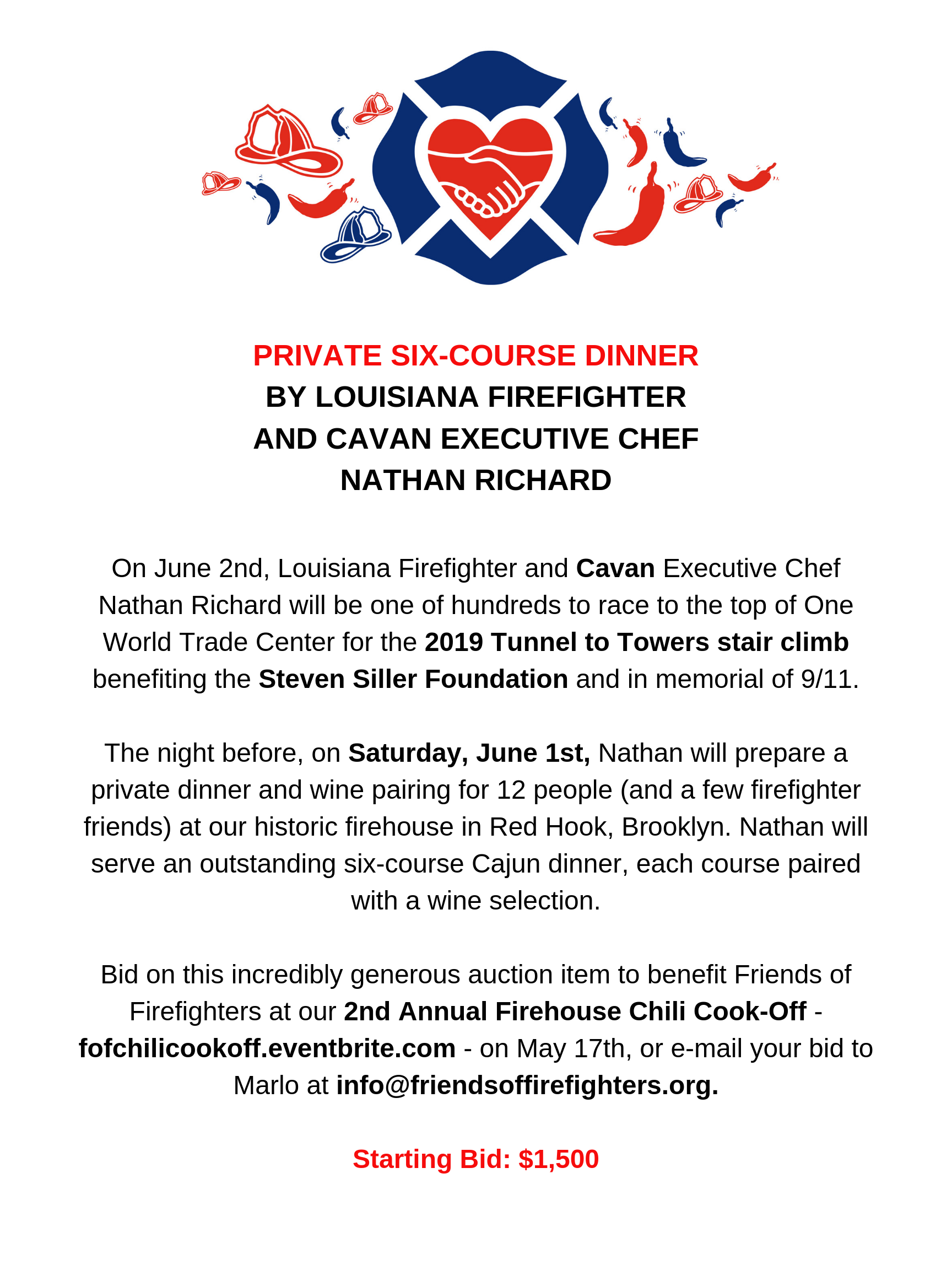 PRIVATE SIX-COURSE DINNER
BY LOUISIANA FIREFIGHTER
AND CAVAN EXECUTIVE CHEF
NATHAN RICHARD

On June 2nd, Louisiana Firefighter and Cavan Executive Chef Nathan Richard will be one of hundreds to race to the top of One World Trade Center for the 2019 Tunnel to Towers stair climb benefiting the Steven Siller Foundation and in memorial of 9/11.

The night before, on Saturday, June 1st, Nathan will prepare a private dinner and wine pairing for 12 people (and a few firefighter friends) at our historic firehouse in Red Hook, Brooklyn. Nathan will serve an outstanding six-course Cajun dinner, each course paired with a wine selection.

Bid on this incredibly generous auction item to benefit Friends of Firefighters at our 2nd Annual Firehouse Chili Cook-Off - fofchilicookoff.eventbrite.com - on May 17th, or e-mail your bid to Marlo at info@friendsoffirefighters.org.

Starting Bid: $1,500